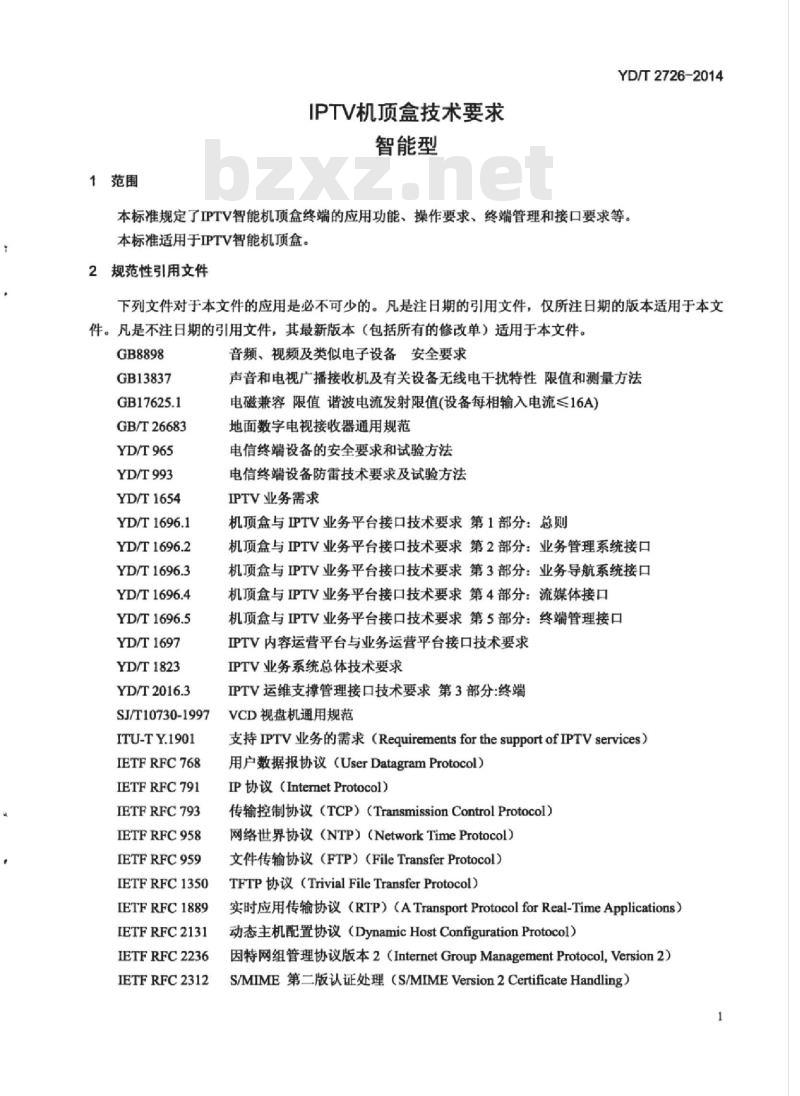 YD/T 2726-2014

IPTV机顶盒技术要求
智能型

1 范围

本标准规定了IPTV智能机顶盒终端的应用功能、操作要求、终端管理和接口要求等。

本标准适用于IPTV智能机顶盒。

2 规范性引用文件

下列文件对于本文件的应用是必不可少的。凡是注日期的引用文件，仅所注日期的版本适用于本文件。凡是不注日期的引用文件，其最新版本（包括所有的修改单）适用于本文件。

GB8898 音频、视频及类似电子设备 安全要求
GB13837 声音和电视广播接收机及有关设备无线电干扰特性 限值和测量方法
GB17625.1 电磁兼容 限值 谐波电流发射限值(设备每相输入电流≤16A)
GB/T 26683 地面数字电视接收器通用规范
YD/T 965 电信终端设备的安全要求和试验方法
YD/T 993 电信终端设备防雷技术要求及试验方法
YD/T 1654 IPTV业务需求
YD/T 1696.1 机顶盒与IPTV业务平台接口技术要求 第1部分：总则
YD/T 1696.2 机顶盒与IPTV业务平台接口技术要求 第2部分：业务管理系统接口
YD/T 1696.3 机顶盒与IPTV业务平台接口技术要求 第3部分：业务导航系统接口
YD/T 1696.4 机顶盒与IPTV业务平台接口技术要求 第4部分：流媒体接口
YD/T 1696.5 机顶盒与IPTV业务平台接口技术要求 第5部分：终端管理接口
YD/T 1697 IPTV内容运营平台与业务运营平台接口技术要求
YD/T 1823 IPTV业务系统总体技术要求
YD/T 2016.3 IPTV运维支撑管理接口技术要求 第3部分:终端
SJ/T10730-1997 VCD视盘机通用规范
ITU-T Y.1901 支持IPTV业务的需求（Requirements for the support of IPTV services）
IETF RFC 768 用户数据报协议（User Datagram Protocol）
IETF RFC 791 IP协议（Internet Protocol）
IETF RFC 793 传输控制协议（TCP）（Transmission Control Protocol）
IETF RFC 958 网络世界协议（NTP）（Network Time Protocol）
IETF RFC 959 文件传输协议（FTP）（File Transfer Protocol）
IETF RFC 1350 TFTP协议（Trivial File Transfer Protocol）
IETF RFC 1889 实时应用传输协议（RTP）（A Transport Protocol for Real-Time Applications）
IETF RFC 2131 动态主机配置协议（Dynamic Host Configuration Protocol）
IETF RFC 2236 因特网组管理协议版本2（Internet Group Management Protocol, Version 2）
IETF RFC 2312 S/MIME 第二版认证处理（S/MIME Version 2 Certificate Handling）

1

bzxz.net